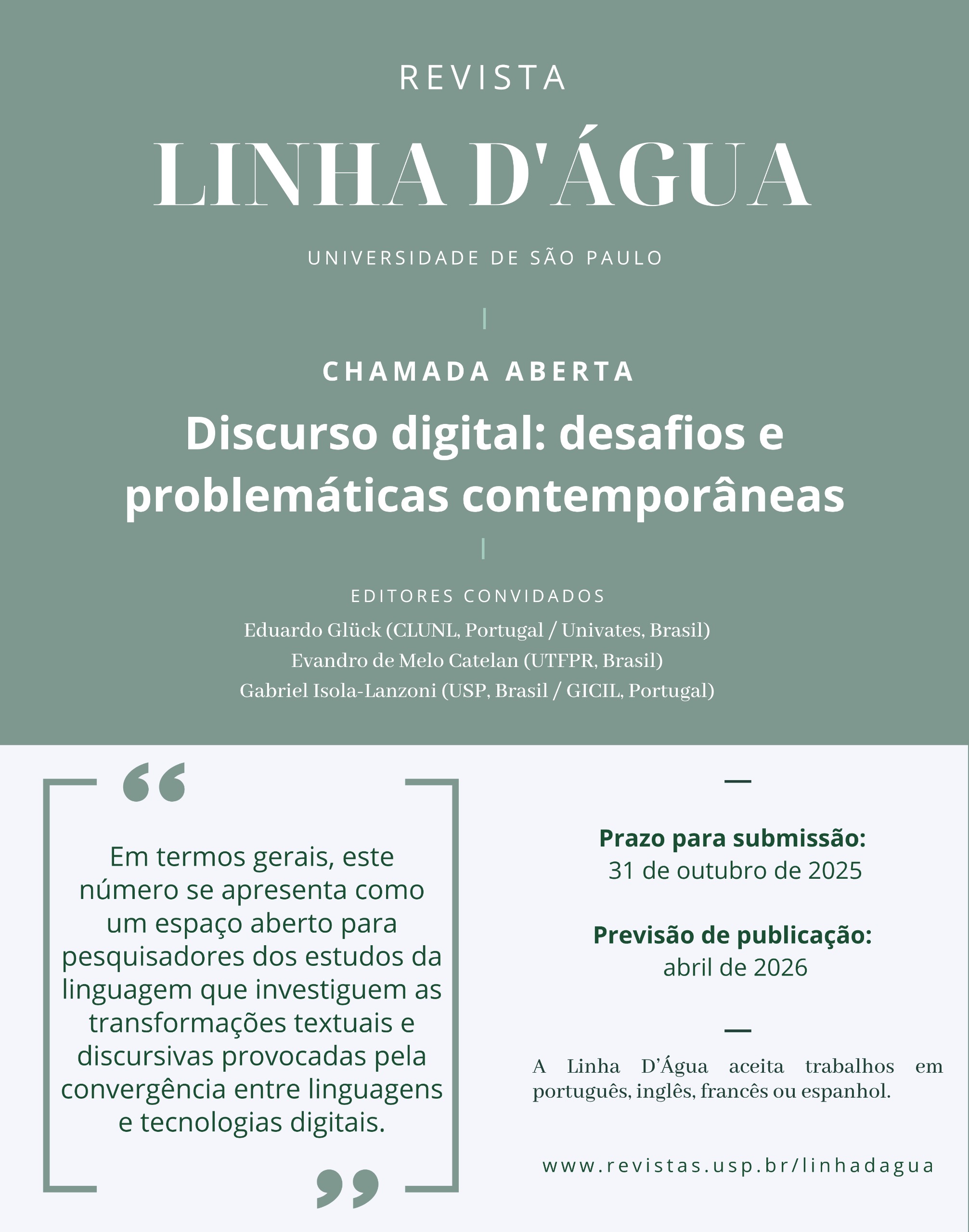 REVISTA

LINHA D'ÁGUA

UNIVERSIDADE DE SÃO PAULO

CHAMADA ABERTA

Discurso digital: desafios e problemáticas contemporâneas

EDITORES CONVIDADOS

Eduardo Glück (CLUNL, Portugal / Univates, Brasil)
Evandro de Melo Catelan (UTFPR, Brasil)
Gabriel Isola-Lanzoni (USP, Brasil / GICIL, Portugal)

“

Em termos gerais, este número se apresenta como um espaço aberto para pesquisadores dos estudos da linguagem que investiguem as transformações textuais e discursivas provocadas pela convergência entre linguagens e tecnologias digitais.

”

Prazo para submissão:
31 de outubro de 2025

Previsão de publicação:
abril de 2026

A Linha D’Água aceita trabalhos em português, inglês, francês ou espanhol.

www.revistas.usp.br/linhadagua